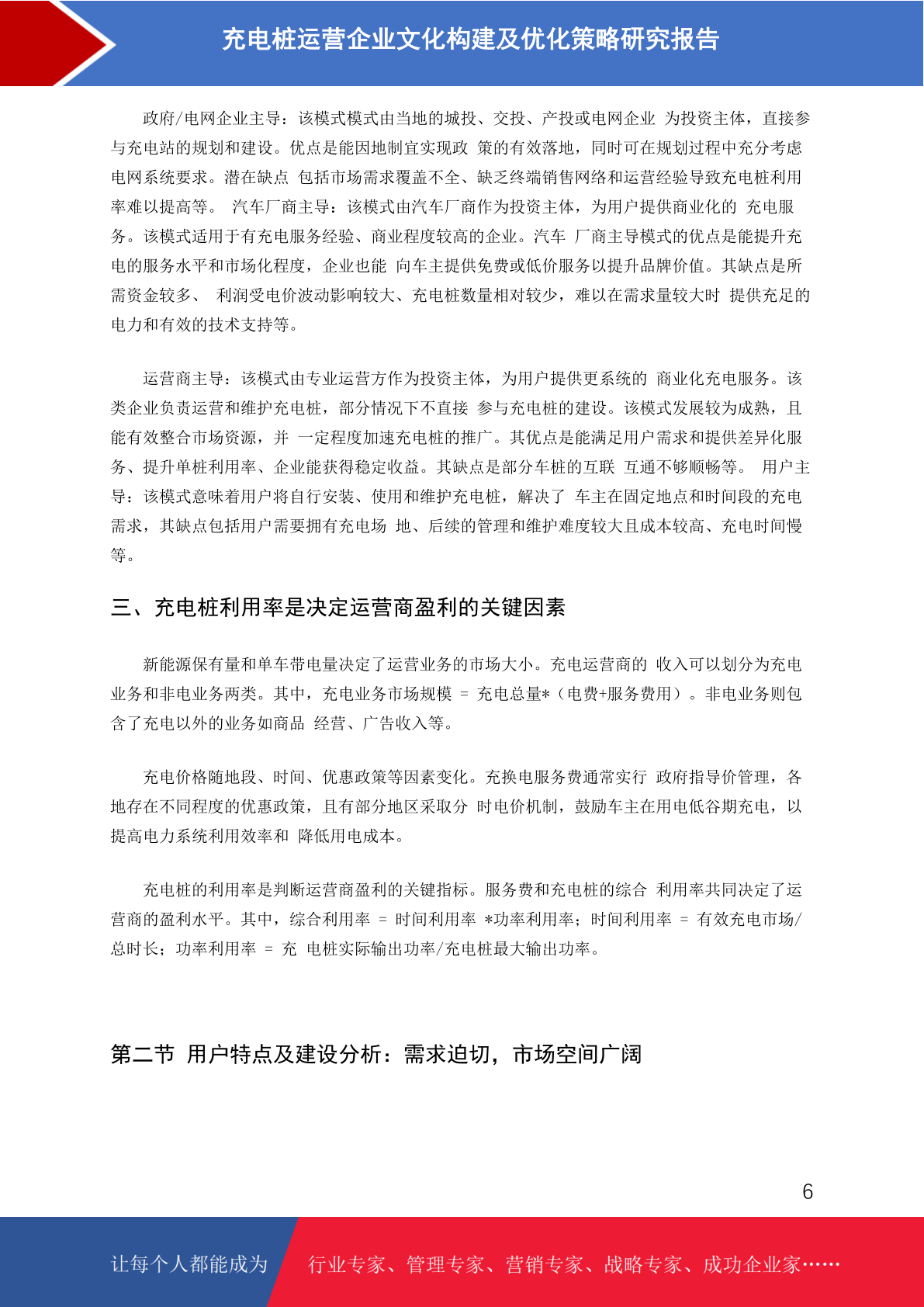 充电桩运营企业文化构建及优化策略研究报告

政府/电网企业主导：该模式模式由当地的城投、交投、产投或电网企业 为投资主体，直接参与充电站的规划和建设。优点是能因地制宜实现政 策的有效落地，同时可在规划过程中充分考虑电网系统要求。潜在缺点 包括市场需求覆盖不全、缺乏终端销售网络和运营经验导致充电桩利用率难以提高等。 汽车厂商主导：该模式由汽车厂商作为投资主体，为用户提供商业化的 充电服务。该模式适用于有充电服务经验、商业程度较高的企业。汽车 厂商主导模式的优点是能提升充电的服务水平和市场化程度，企业也能 向车主提供免费或低价服务以提升品牌价值。其缺点是所需资金较多、 利润受电价波动影响较大、充电桩数量相对较少，难以在需求量较大时 提供充足的电力和有效的技术支持等。

运营商主导：该模式由专业运营方作为投资主体，为用户提供更系统的 商业化充电服务。该类企业负责运营和维护充电桩，部分情况下不直接 参与充电桩的建设。该模式发展较为成熟，且能有效整合市场资源，并 一定程度加速充电桩的推广。其优点是能满足用户需求和提供差异化服务、提升单桩利用率、企业能获得稳定收益。其缺点是部分车桩的互联 互通不够顺畅等。 用户主导：该模式意味着用户将自行安装、使用和维护充电桩，解决了 车主在固定地点和时间段的充电需求，其缺点包括用户需要拥有充电场 地、后续的管理和维护难度较大且成本较高、充电时间慢等。

三、充电桩利用率是决定运营商盈利的关键因素

新能源保有量和单车带电量决定了运营业务的市场大小。充电运营商的 收入可以划分为充电业务和非电业务两类。其中，充电业务市场规模 = 充电总量*（电费+服务费用）。非电业务则包含了充电以外的业务如商品 经营、广告收入等。

充电价格随地段、时间、优惠政策等因素变化。充换电服务费通常实行 政府指导价管理，各地存在不同程度的优惠政策，且有部分地区采取分 时电价机制，鼓励车主在用电低谷期充电，以提高电力系统利用效率和 降低用电成本。

充电桩的利用率是判断运营商盈利的关键指标。服务费和充电桩的综合 利用率共同决定了运营商的盈利水平。其中，综合利用率 = 时间利用率 *功率利用率；时间利用率 = 有效充电市场/总时长；功率利用率 = 充 电桩实际输出功率/充电桩最大输出功率。

第二节 用户特点及建设分析：需求迫切，市场空间广阔

6

让每个人都能成为 行业专家、管理专家、营销专家、战略专家、成功企业家……